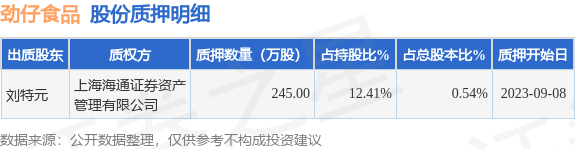 劲仔食品 股份质押明细

| 出质股东 | 质权方 | 质押数量（万股） | 占持股比% | 占总股本比% | 质押开始日 |
|---|---|---|---|---|---|
| 刘特元 | 上海海通证券资产管理有限公司 | 245.00 | 12.41% | 0.54% | 2023-09-08 |

数据来源：公开数据整理，仅供参考不构成投资建议